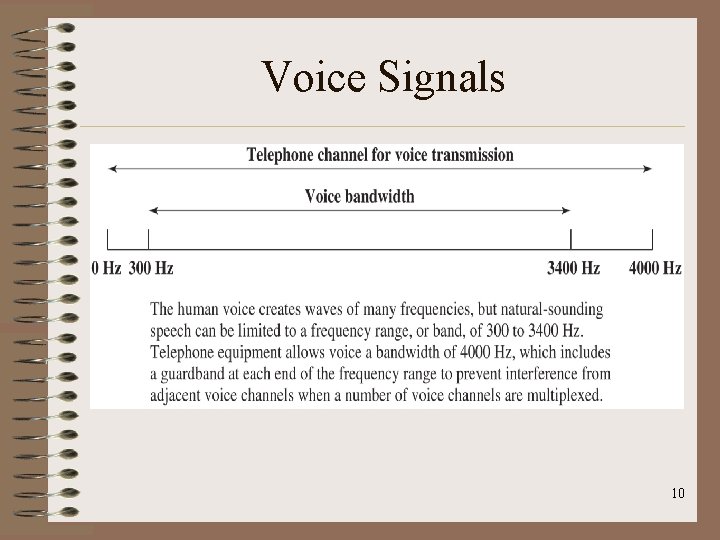 Voice Signals

Telephone channel for voice transmission

Voice bandwidth

0 Hz 300 Hz 3400 Hz 4000 Hz

The human voice creates waves of many frequencies, but natural-sounding speech can be limited to a frequency range, or band, of 300 to 3400 Hz. Telephone equipment allows voice a bandwidth of 4000 Hz, which includes a guardband at each end of the frequency range to prevent interference from adjacent voice channels when a number of voice channels are multiplexed.

10